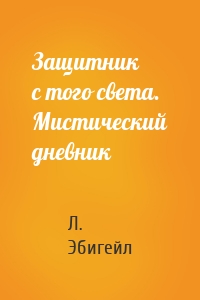 Защитник с того света. Мистический дневник

Л. Эбигейл